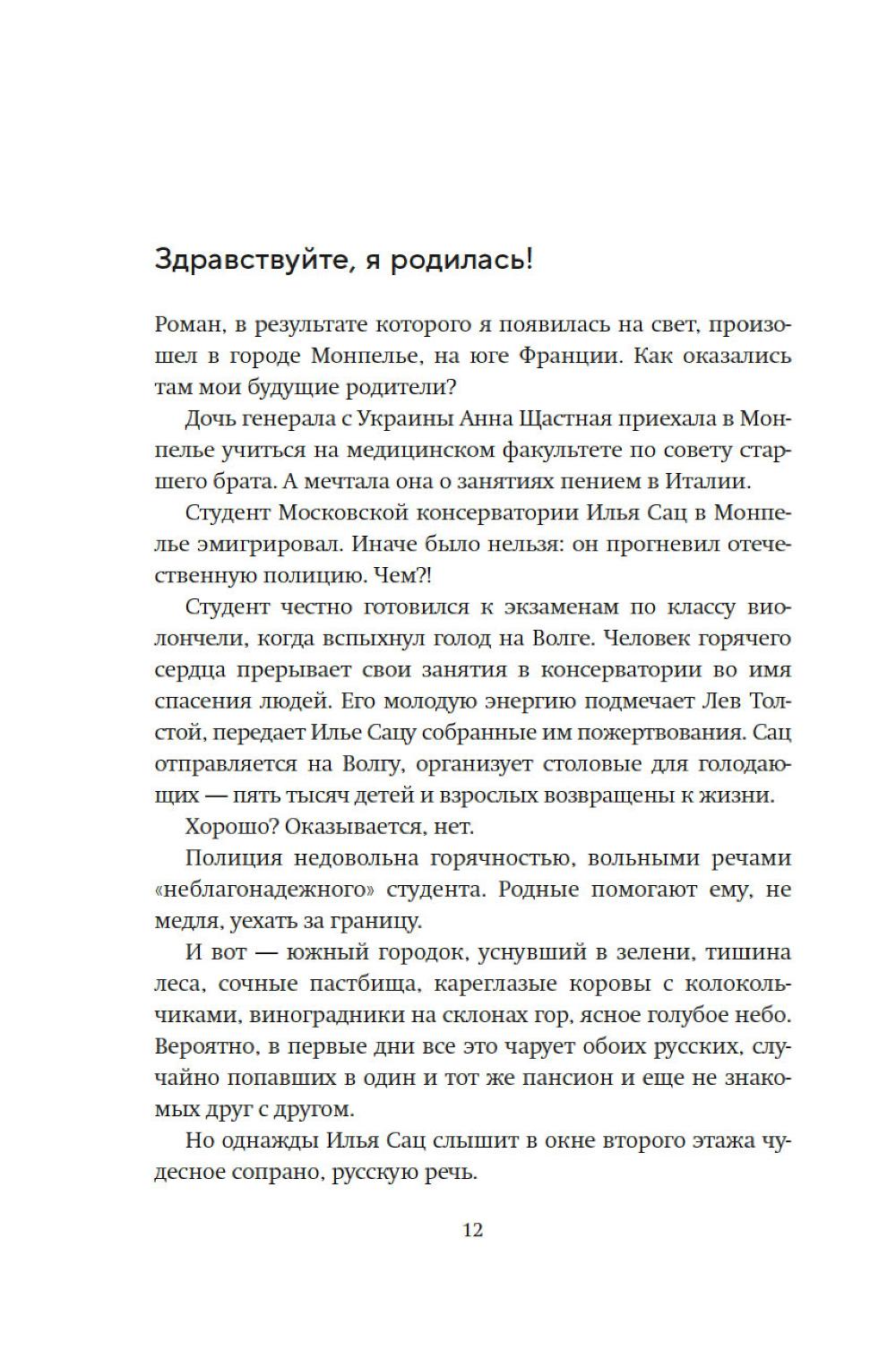 Здравствуйте, я родилась!

Роман, в результате которого я появилась на свет, произошел в городе Монпелье, на юге Франции. Как оказались там мои будущие родители?

Дочь генерала с Украины Анна Щастная приехала в Монпелье учиться на медицинском факультете по совету старшего брата. А мечтала она о занятиях пением в Италии.

Студент Московской консерватории Илья Сац в Монпелье эмигрировал. Иначе было нельзя: он прогневил отечественную полицию. Чем?!

Студент честно готовился к экзаменам по классу виолончели, когда вспыхнул голод на Волге. Человек горячего сердца прерывает свои занятия в консерватории во имя спасения людей. Его молодую энергию подмечает Лев Толстой, передает Илье Сацу собранные им пожертвования. Сац отправляется на Волгу, организует столовые для голодающих — пять тысяч детей и взрослых возвращены к жизни.

Хорошо? Оказывается, нет.

Полиция недовольна горячностью, вольными речами «неблагонадежного» студента. Родные помогают ему, не медля, уехать за границу.

И вот — южный городок, уснувший в зелени, тишина леса, сочные пастбища, кареглазые коровы с колокольчиками, виноградники на склонах гор, ясное голубое небо. Вероятно, в первые дни все это чарует обоих русских, случайно попавших в один и тот же пансион и еще не знакомых друг с другом.

Но однажды Илья Сац слышит в окне второго этажа чудесное сопрано, русскую речь.

12